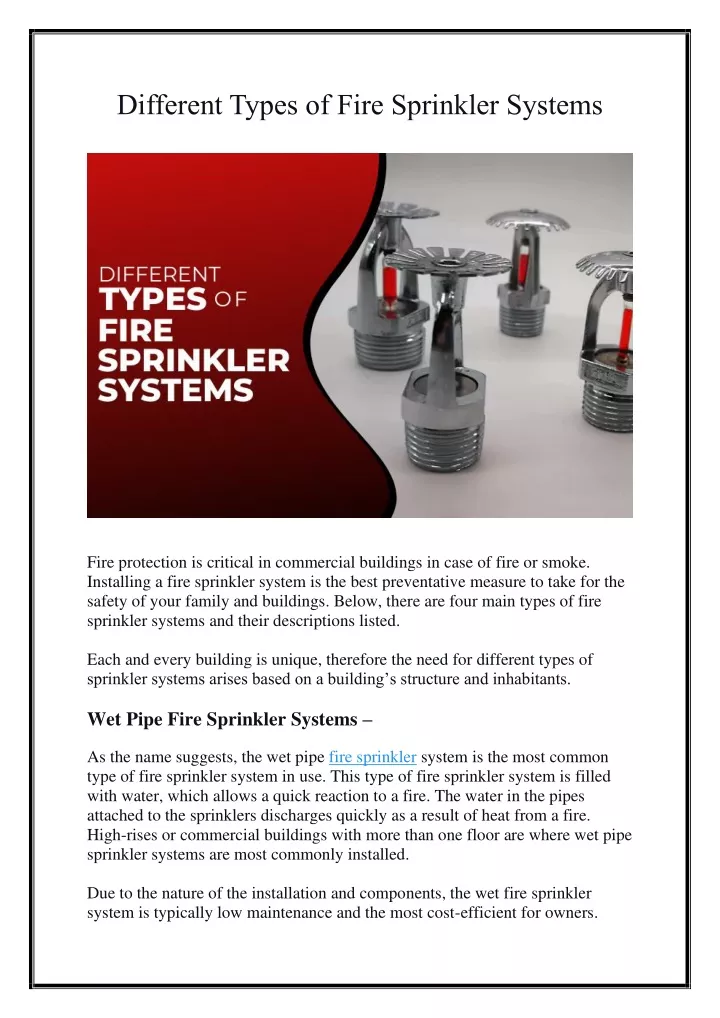 Different Types of Fire Sprinkler Systems

DIFFERENT
TYPES OF
FIRE
SPRINKLER
SYSTEMS

Fire protection is critical in commercial buildings in case of fire or smoke. Installing a fire sprinkler system is the best preventative measure to take for the safety of your family and buildings. Below, there are four main types of fire sprinkler systems and their descriptions listed.

Each and every building is unique, therefore the need for different types of sprinkler systems arises based on a building's structure and inhabitants.

Wet Pipe Fire Sprinkler Systems –

As the name suggests, the wet pipe fire sprinkler system is the most common type of fire sprinkler system in use. This type of fire sprinkler system is filled with water, which allows a quick reaction to a fire. The water in the pipes attached to the sprinklers discharges quickly as a result of heat from a fire. High-rises or commercial buildings with more than one floor are where wet pipe sprinkler systems are most commonly installed.

Due to the nature of the installation and components, the wet fire sprinkler system is typically low maintenance and the most cost-efficient for owners.